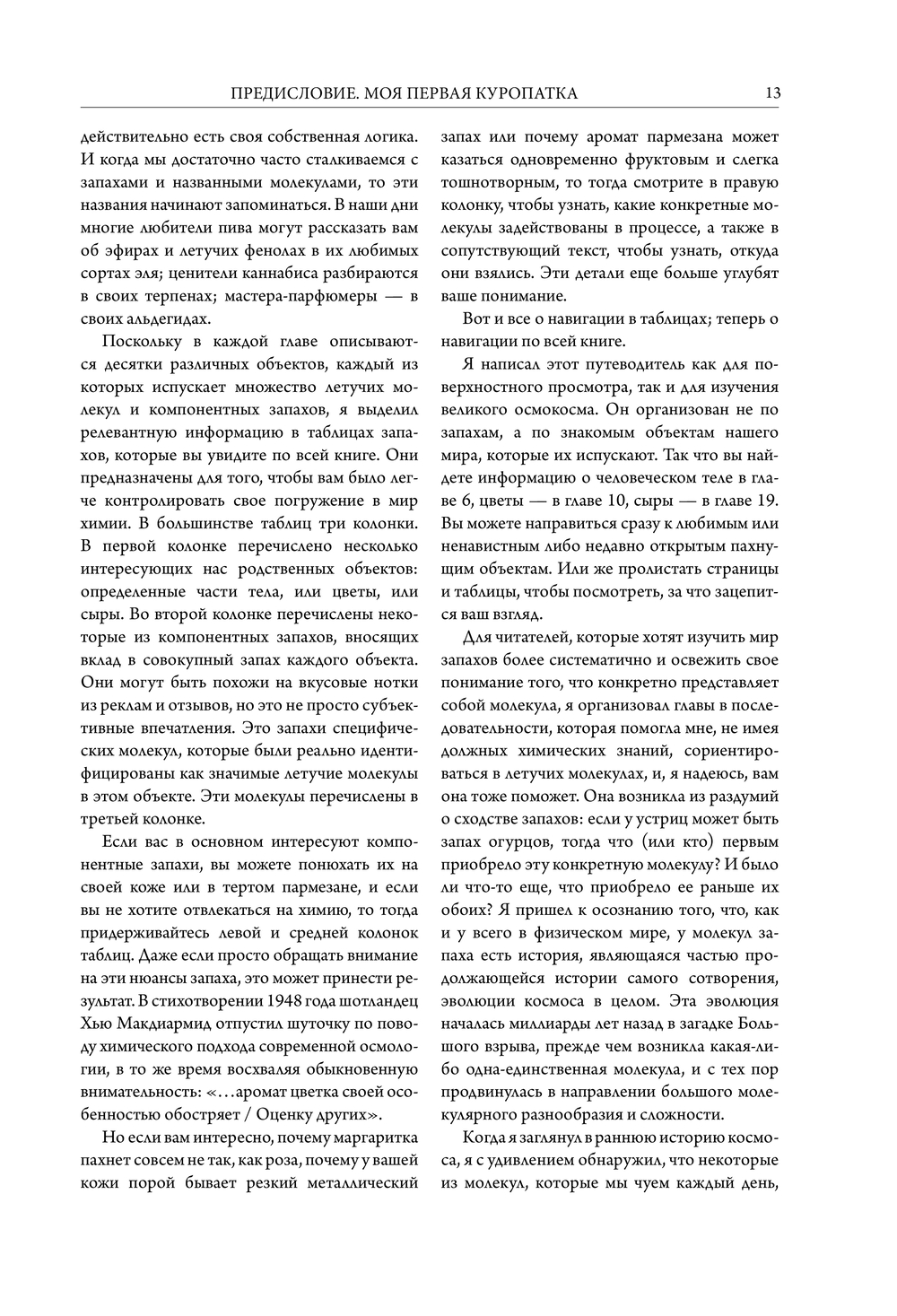 ПРЕДИСЛОВИЕ. МОЯ ПЕРВАЯ КУРОПАТКА 13

действительно есть своя собственная логика. И когда мы достаточно часто сталкиваемся с запахами и названными молекулами, то эти названия начинают запоминаться. В наши дни многие любители пива могут рассказать вам об эфирах и летучих фенолах в их любимых сортах эля; ценители каннабиса разбираются в своих терпенах; мастера-парфюмеры — в своих альдегидах.

Поскольку в каждой главе описываются десятки различных объектов, каждый из которых испускает множество летучих молекул и компонентных запахов, я выделил релевантную информацию в таблицах запахов, которые вы увидите по всей книге. Они предназначены для того, чтобы вам было легче контролировать свое погружение в мир химии. В большинстве таблиц три колонки. В первой колонке перечислено несколько интересующих нас родственных объектов: определенные части тела, или цветы, или сыры. Во второй колонке перечислены некоторые из компонентных запахов, вносящих вклад в совокупный запах каждого объекта. Они могут быть похожи на вкусовые нотки из реклам и отзывов, но это не просто субъективные впечатления. Это запахи специфических молекул, которые были реально идентифицированы как значимые летучие молекулы в этом объекте. Эти молекулы перечислены в третьей колонке.

Если вас в основном интересуют компонентные запахи, вы можете понюхать их на своей коже или в тертом пармезане, и если вы не хотите отвлекаться на химию, то тогда придерживайтесь левой и средней колонок таблиц. Даже если просто обращать внимание на эти нюансы запаха, это может принести результат. В стихотворении 1948 года шотландец Хью Макдиармид отпустил шуточку по поводу химического подхода современной осмологии, в то же время восхваляя обыкновенную внимательность: «…аромат цветка своей особенностью обостряет / Оценку других».

Но если вам интересно, почему маргаритка пахнет совсем не так, как роза, почему у вашей кожи порой бывает резкий металлический запах или почему аромат пармезана может казаться одновременно фруктовым и слегка тошнотворным, то тогда смотрите в правую колонку, чтобы узнать, какие конкретные молекулы задействованы в процессе, а также в сопутствующий текст, чтобы узнать, откуда они взялись. Эти детали еще больше углубят ваше понимание.

Вот и все о навигации в таблицах; теперь о навигации по всей книге.

Я написал этот путеводитель как для поверхностного просмотра, так и для изучения великого осмокосма. Он организован не по запахам, а по знакомым объектам нашего мира, которые их испускают. Так что вы найдете информацию о человеческом теле в главе 6, цветы — в главе 10, сыры — в главе 19. Вы можете направиться сразу к любимым или ненавистным либо недавно открытым пахнущим объектам. Или же пролистать страницы и таблицы, чтобы посмотреть, за что зацепится ваш взгляд.

Для читателей, которые хотят изучить мир запахов более систематично и освежить свое понимание того, что конкретно представляет собой молекула, я организовал главы в последовательности, которая помогла мне, не имея должных химических знаний, сориентироваться в летучих молекулах, и, я надеюсь, вам она тоже поможет. Она возникла из раздумий о сходстве запахов: если у устриц может быть запах огурцов, тогда что (или кто) первым приобрело эту конкретную молекулу? И было ли что-то еще, что приобрело ее раньше их обоих? Я пришел к осознанию того, что, как и у всего в физическом мире, у молекул запаха есть история, являющаяся частью продолжающейся истории самого сотворения, эволюции космоса в целом. Эта эволюция началась миллиарды лет назад в загадке Большого взрыва, прежде чем возникла какая-либо одна-единственная молекула, и с тех пор продвинулась в направлении большого молекулярного разнообразия и сложности.

Когда я заглянул в раннюю историю космоса, я с удивлением обнаружил, что некоторые из молекул, которые мы чуем каждый день,